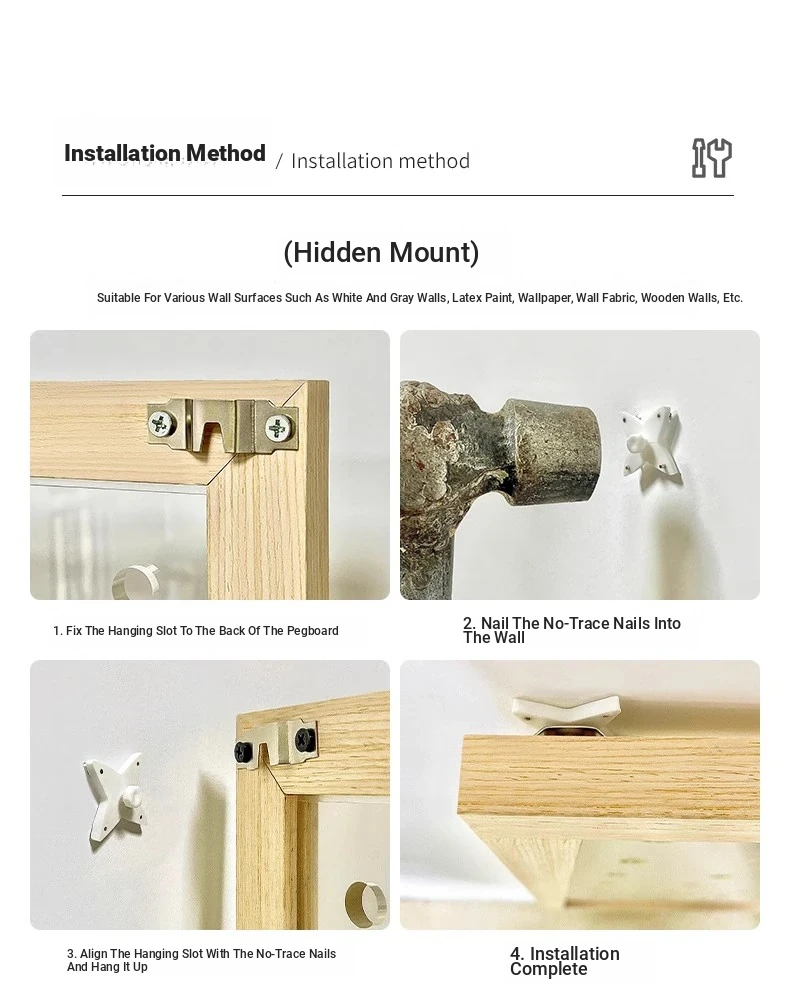 Installation Method / Installation method

(Hidden Mount)

Suitable For Various Wall Surfaces Such As White And Gray Walls, Latex Paint, Wallpaper, Wall Fabric, Wooden Walls, Etc.

1. Fix The Hanging Slot To The Back Of The Pegboard

2. Nail The No-Trace Nails Into The Wall

3. Align The Hanging Slot With The No-Trace Nails And Hang It Up

4. Installation Complete